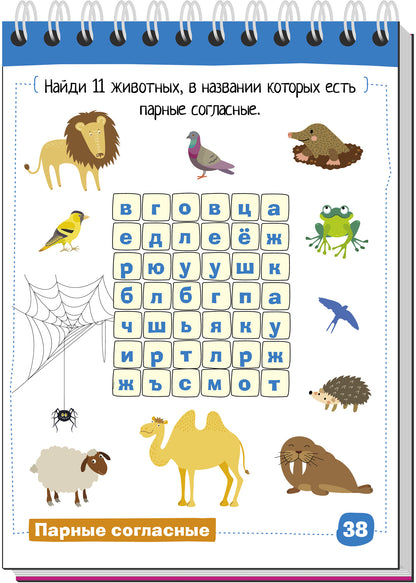 Найди 11 животных, в названии которых есть парные согласные.

| в | г | о | в | ц | а |
|---|---|---|---|---|---|
| е | д | л | е | ё | ж |
| р | ю | у | у | ш | к |
| б | л | б | г | п | а |
| ч | ш | ь | я | к | у |
| и | р | т | л | р | ж |
| ж | ъ | с | м | о | т |

Парные согласные

38